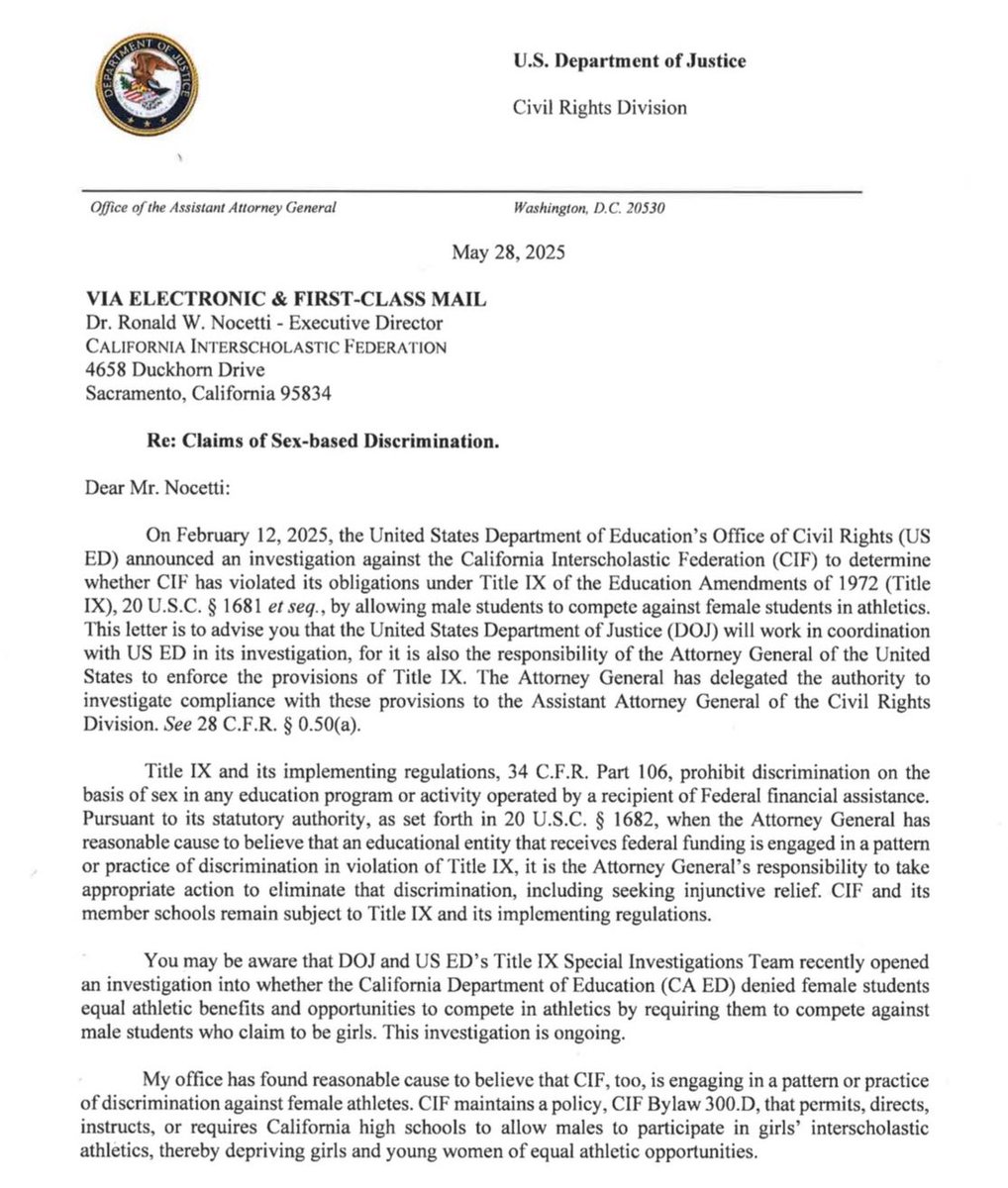 DEPARTMENT OF JUSTICE

U.S. Department of Justice

Civil Rights Division

Office of the Assistant Attorney General

Washington, D.C. 20530

May 28, 2025

VIA ELECTRONIC & FIRST-CLASS MAIL
Dr. Ronald W. Nocetti - Executive Director
CALIFORNIA INTERSCHOLASTIC FEDERATION
4658 Duckhorn Drive
Sacramento, California 95834

Re: Claims of Sex-based Discrimination.

Dear Mr. Nocetti:

On February 12, 2025, the United States Department of Education's Office of Civil Rights (US ED) announced an investigation against the California Interscholastic Federation (CIF) to determine whether CIF has violated its obligations under Title IX of the Education Amendments of 1972 (Title IX), 20 U.S.C. § 1681 et seq., by allowing male students to compete against female students in athletics. This letter is to advise you that the United States Department of Justice (DOJ) will work in coordination with US ED in its investigation, for it is also the responsibility of the Attorney General of the United States to enforce the provisions of Title IX. The Attorney General has delegated the authority to investigate compliance with these provisions to the Assistant Attorney General of the Civil Rights Division. See 28 C.F.R. § 0.50(a).

Title IX and its implementing regulations, 34 C.F.R. Part 106, prohibit discrimination on the basis of sex in any education program or activity operated by a recipient of Federal financial assistance. Pursuant to its statutory authority, as set forth in 20 U.S.C. § 1682, when the Attorney General has reasonable cause to believe that an educational entity that receives federal funding is engaged in a pattern or practice of discrimination in violation of Title IX, it is the Attorney General's responsibility to take appropriate action to eliminate that discrimination, including seeking injunctive relief. CIF and its member schools remain subject to Title IX and its implementing regulations.

You may be aware that DOJ and US ED's Title IX Special Investigations Team recently opened an investigation into whether the California Department of Education (CA ED) denied female students equal athletic benefits and opportunities to compete in athletics by requiring them to compete against male students who claim to be girls. This investigation is ongoing.

My office has found reasonable cause to believe that CIF, too, is engaging in a pattern or practice of discrimination against female athletes. CIF maintains a policy, CIF Bylaw 300.D, that permits, directs, instructs, or requires California high schools to allow males to participate in girls' interscholastic athletics, thereby depriving girls and young women of equal athletic opportunities.